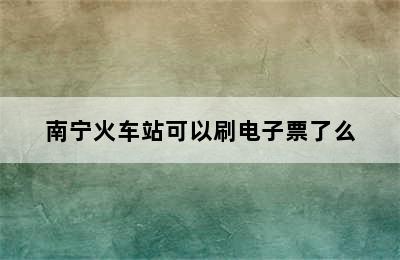 南宁火车站可以刷电子票了么